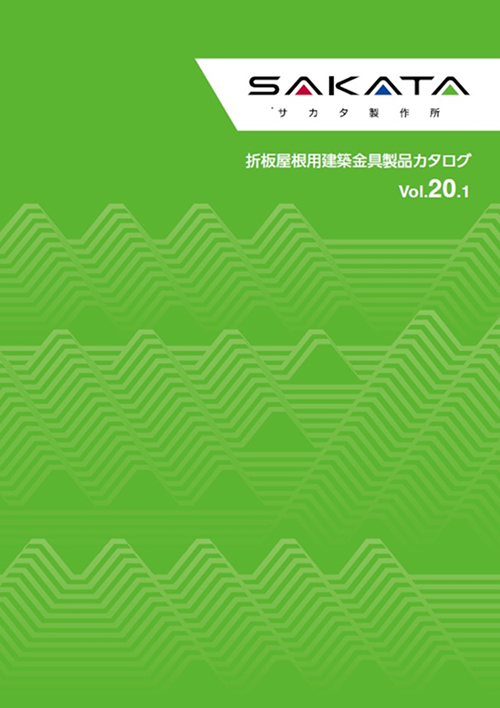 SAKATA
サカタ製作所

折板屋根用建築金具製品カタログ
Vol.20.1